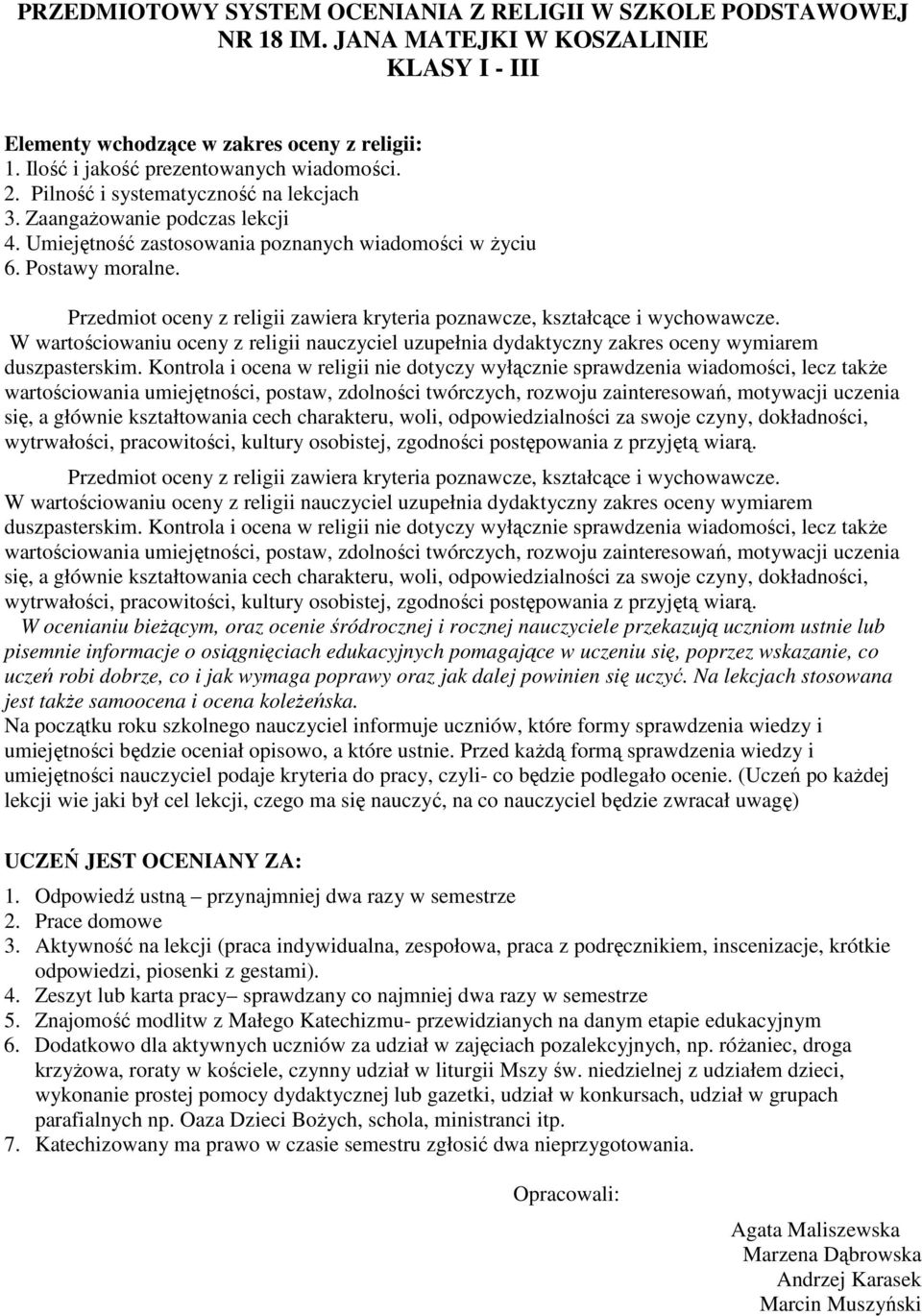 PRZEDMIOTOWY SYSTEM OCENIANIA Z RELIGII W SZKOLE PODSTAWOWEJ NR 18 IM. JANA MATEJKI W KOSZALINIE
KLASY I - III

Elementy wchodzące w zakres oceny z religii:
1. Ilość i jakość prezentowanych wiadomości.
2. Pilność i systematyczność na lekcjach
3. Zaangażowanie podczas lekcji
4. Umiejętność zastosowania poznanych wiadomości w życiu
6. Postawy moralne.

Przedmiot oceny z religii zawiera kryteria poznawcze, kształcące i wychowawcze. W wartościowaniu oceny z religii nauczyciel uzupełnia dydaktyczny zakres oceny wymiarem duszpasterskim. Kontrola i ocena w religii nie dotyczy wyłącznie sprawdzenia wiadomości, lecz także wartościowania umiejętności, postaw, zdolności twórczych, rozwoju zainteresowań, motywacji uczenia się, a głównie kształtowania cech charakteru, woli, odpowiedzialności za swoje czyny, dokładności, wytrwałości, pracowitości, kultury osobistej, zgodności postępowania z przyjętą wiarą.

Przedmiot oceny z religii zawiera kryteria poznawcze, kształcące i wychowawcze. W wartościowaniu oceny z religii nauczyciel uzupełnia dydaktyczny zakres oceny wymiarem duszpasterskim. Kontrola i ocena w religii nie dotyczy wyłącznie sprawdzenia wiadomości, lecz także wartościowania umiejętności, postaw, zdolności twórczych, rozwoju zainteresowań, motywacji uczenia się, a głównie kształtowania cech charakteru, woli, odpowiedzialności za swoje czyny, dokładności, wytrwałości, pracowitości, kultury osobistej, zgodności postępowania z przyjętą wiarą.

W ocenianiu bieżącym, oraz ocenie śródrocznej i rocznej nauczyciele przekazują uczniom ustnie lub pisemnie informacje o osiągnięciach edukacyjnych pomagające w uczeniu się, poprzez wskazanie, co uczeń robi dobrze, co i jak wymaga poprawy oraz jak dalej powinien się uczyć. Na lekcjach stosowana jest także samoocena i ocena koleżeńska.
Na początku roku szkolnego nauczyciel informuje uczniów, które formy sprawdzenia wiedzy i umiejętności będzie oceniał opisowo, a które ustnie. Przed każdą formą sprawdzenia wiedzy i umiejętności nauczyciel podaje kryteria do pracy, czyli- co będzie podlegało ocenie. (Uczeń po każdej lekcji wie jaki był cel lekcji, czego ma się nauczyć, na co nauczyciel będzie zwracał uwagę)

UCZEŃ JEST OCENIANY ZA:
1. Odpowiedź ustną – przynajmniej dwa razy w semestrze
2. Prace domowe
3. Aktywność na lekcji (praca indywidualna, zespołowa, praca z podręcznikiem, inscenizacje, krótkie odpowiedzi, piosenki z gestami).
4. Zeszyt lub karta pracy– sprawdzany co najmniej dwa razy w semestrze
5. Znajomość modlitw z Małego Katechizmu- przewidzianych na danym etapie edukacyjnym
6. Dodatkowo dla aktywnych uczniów za udział w zajęciach pozalekcyjnych, np. różaniec, droga krzyżowa, roraty w kościele, czynny udział w liturgii Mszy św. niedzielnej z udziałem dzieci, wykonanie prostej pomocy dydaktycznej lub gazetki, udział w konkursach, udział w grupach parafialnych np. Oaza Dzieci Bożych, schola, ministranci itp.
7. Katechizowany ma prawo w czasie semestru zgłosić dwa nieprzygotowania.

Opracowali:

Agata Maliszewska
Marzena Dąbrowska
Andrzej Karasek
Marcin Muszyński